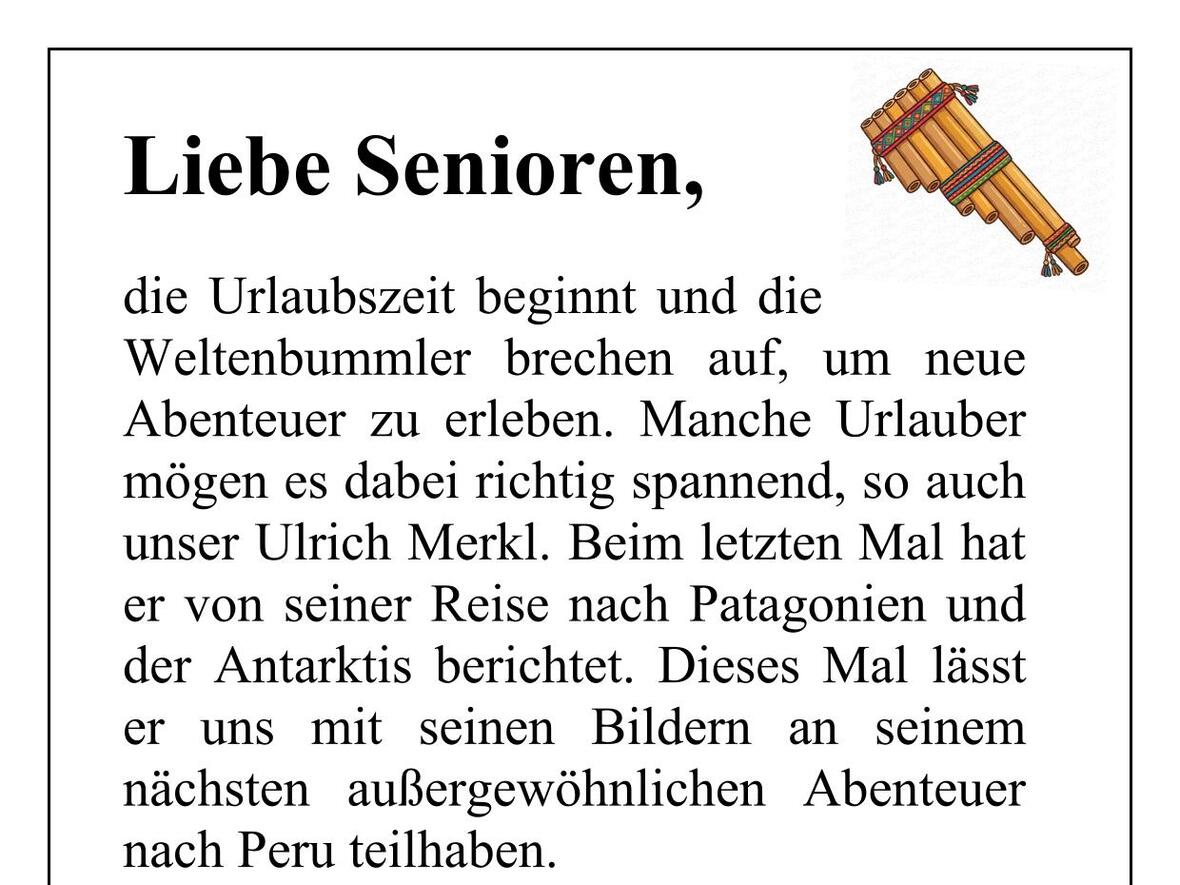 Liebe Senioren,

die Urlaubszeit beginnt und die Weltenbummler brechen auf, um neue Abenteuer zu erleben. Manche Urlauber mögen es dabei richtig spannend, so auch unser Ulrich Merkl. Beim letzten Mal hat er von seiner Reise nach Patagonien und der Antarktis berichtet. Dieses Mal lässt er uns mit seinen Bildern an seinem nächsten außergewöhnlichen Abenteuer nach Peru teilhaben.